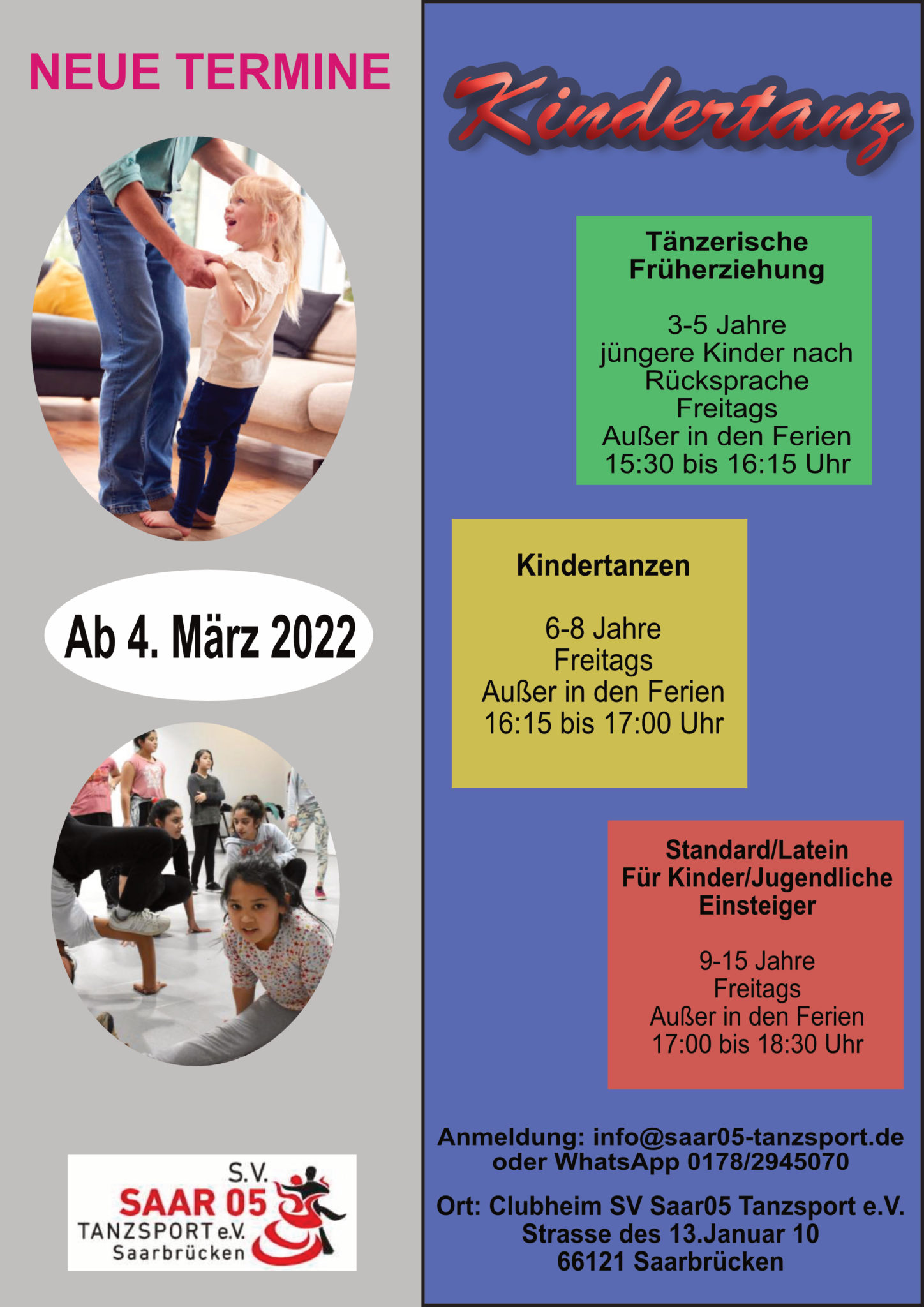 NEUE TERMINE

Ab 4. März 2022

S.V.
SAAR 05
TANZSPORT e.V.
Saarbrücken

Kindertanz

Tänzerische Früherziehung

3-5 Jahre
jüngere Kinder nach Rücksprache
Freitags
Außer in den Ferien
15:30 bis 16:15 Uhr

Kindertanzen

6-8 Jahre
Freitags
Außer in den Ferien
16:15 bis 17:00 Uhr

Standard/Latein
Für Kinder/Jugendliche
Einsteiger

9-15 Jahre
Freitags
Außer in den Ferien
17:00 bis 18:30 Uhr

Anmeldung: info@saar05-tanzsport.de
oder WhatsApp 0178/2945070

Ort: Clubheim SV Saar05 Tanzsport e.V.
Strasse des 13.Januar 10
66121 Saarbrücken